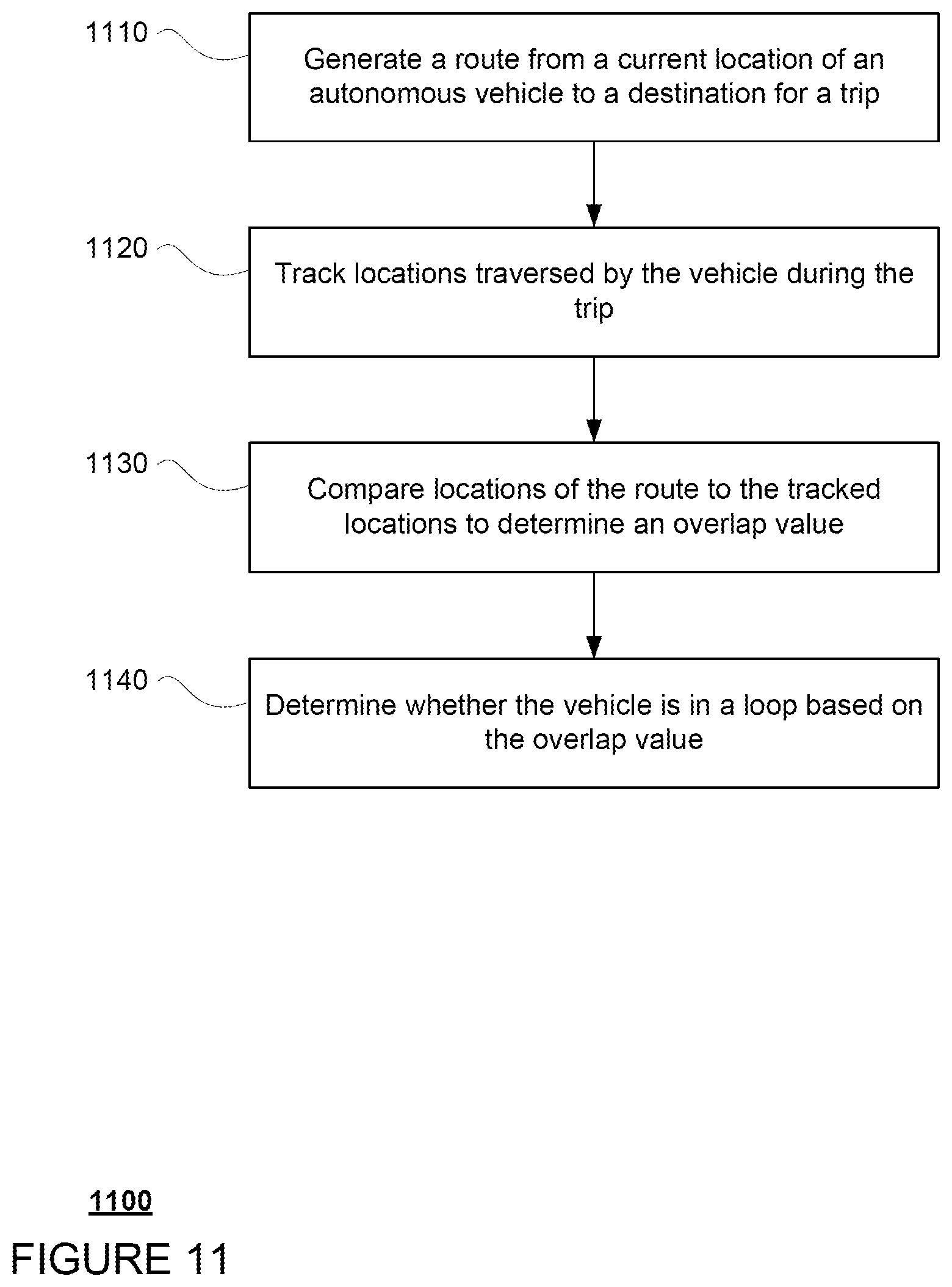 1110

Generate a route from a current location of an autonomous vehicle to a destination for a trip

1120

Track locations traversed by the vehicle during the trip

1130

Compare locations of the route to the tracked locations to determine an overlap value

1140

Determine whether the vehicle is in a loop based on the overlap value

1100

FIGURE 11